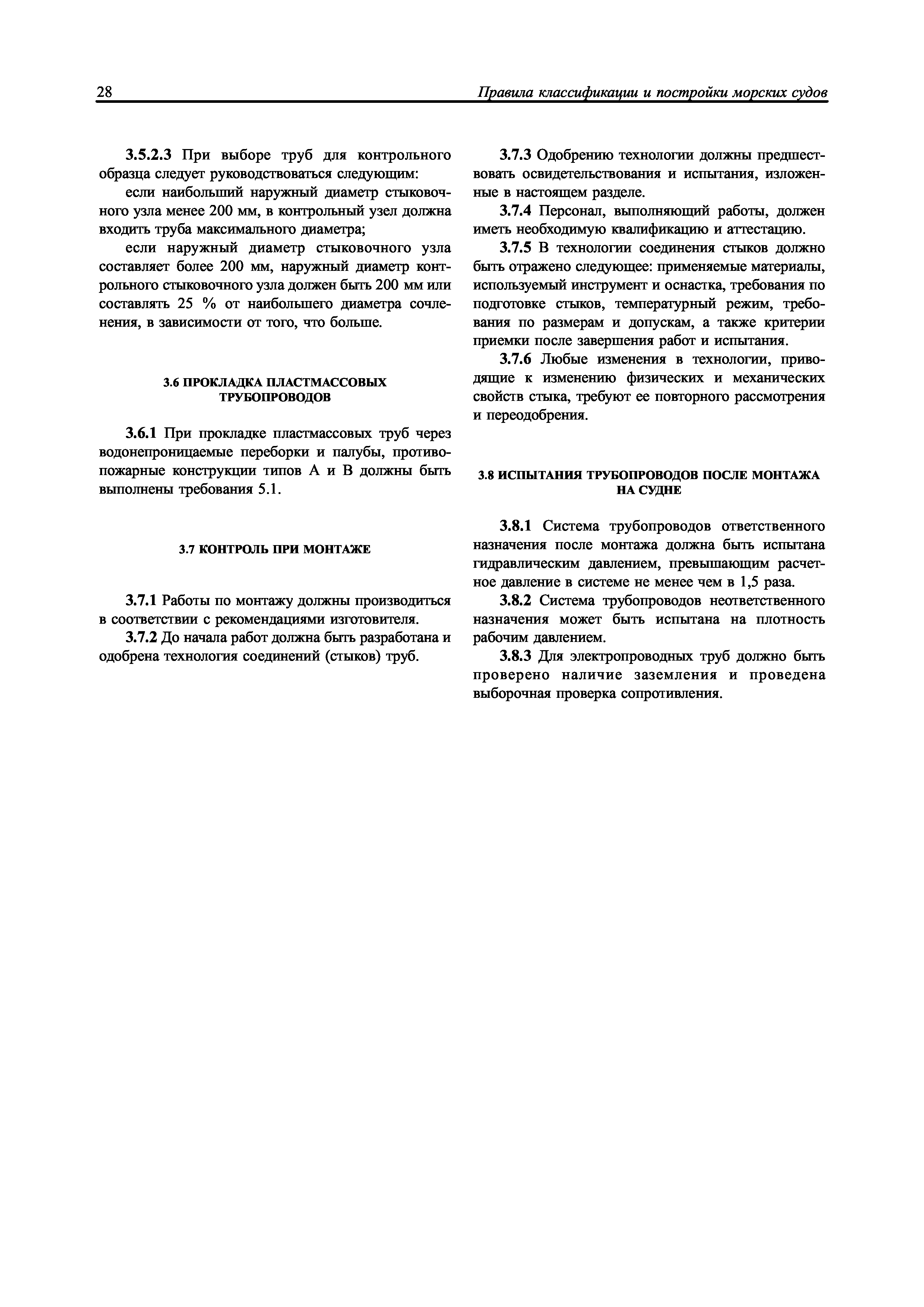 28 Правила классификации и постройки морских судов

3.5.2.3 При выборе труб для контрольного образца следует руководствоваться следующим:

если наибольший наружный диаметр стыковочного узла менее 200 мм, в контрольный узел должна входить труба максимального диаметра;

если наружный диаметр стыковочного узла составляет более 200 мм, наружный диаметр контрольного стыковочного узла должен быть 200 мм или составлять 25 % от наибольшего диаметра сочленения, в зависимости от того, что больше.

3.6 ПРОКЛАДКА ПЛАСТМАССОВЫХ ТРУБОПРОВОДОВ

3.6.1 При прокладке пластмассовых труб через водонепроницаемые переборки и палубы, противопожарные конструкции типов А и В должны быть выполнены требования 5.1.

3.7 КОНТРОЛЬ ПРИ МОНТАЖЕ

3.7.1 Работы по монтажу должны производиться в соответствии с рекомендациями изготовителя.

3.7.2 До начала работ должна быть разработана и одобрена технология соединений (стыков) труб.

3.7.3 Одобрению технологии должны предшествовать освидетельствования и испытания, изложенные в настоящем разделе.

3.7.4 Персонал, выполняющий работы, должен иметь необходимую квалификацию и аттестацию.

3.7.5 В технологии соединения стыков должно быть отражено следующее: применяемые материалы, используемый инструмент и оснастка, требования по подготовке стыков, температурный режим, требования по размерам и допускам, а также критерии приемки после завершения работ и испытания.

3.7.6 Любые изменения в технологии, приводящие к изменению физических и механических свойств стыка, требуют ее повторного рассмотрения и переодобрения.

3.8 ИСПЫТАНИЯ ТРУБОПРОВОДОВ ПОСЛЕ МОНТАЖА НА СУДНЕ

3.8.1 Система трубопроводов ответственного назначения после монтажа должна быть испытана гидравлическим давлением, превышающим расчетное давление в системе не менее чем в 1,5 раза.

3.8.2 Система трубопроводов неответственного назначения может быть испытана на плотность рабочим давлением.

3.8.3 Для электропроводных труб должно быть проверено наличие заземления и проведена выборочная проверка сопротивления.